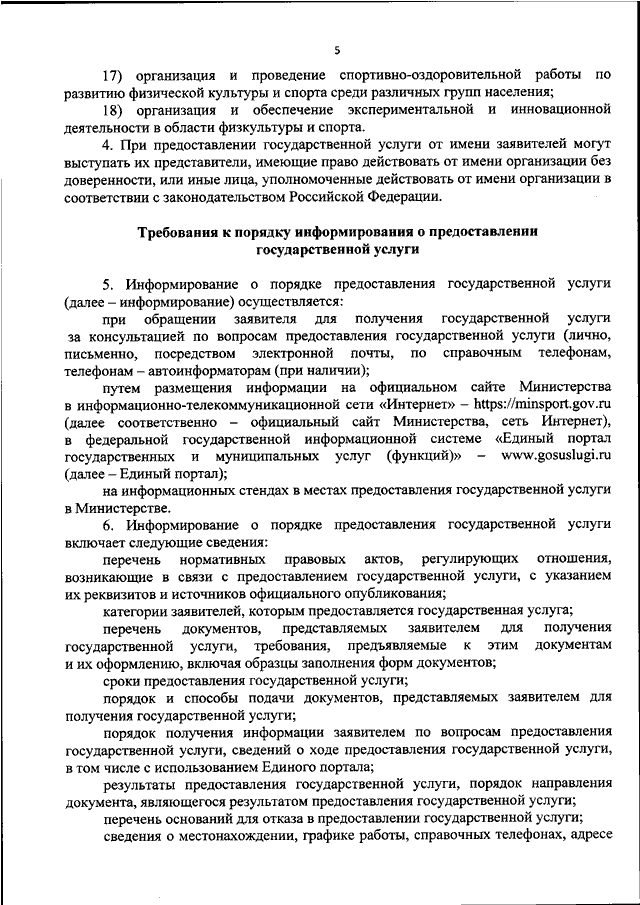 5

17) организация и проведение спортивно-оздоровительной работы по развитию физической культуры и спорта среди различных групп населения;

18) организация и обеспечение экспериментальной и инновационной деятельности в области физкультуры и спорта.

4. При предоставлении государственной услуги от имени заявителей могут выступать их представители, имеющие право действовать от имени организации без доверенности, или иные лица, уполномоченные действовать от имени организации в соответствии с законодательством Российской Федерации.

Требования к порядку информирования о предоставлении государственной услуги

5. Информирование о порядке предоставления государственной услуги (далее – информирование) осуществляется:

при обращении заявителя для получения государственной услуги за консультацией по вопросам предоставления государственной услуги (лично, письменно, посредством электронной почты, по справочным телефонам, телефонам – автоинформаторам (при наличии);

путем размещения информации на официальном сайте Министерства в информационно-телекоммуникационной сети «Интернет» – https://minsport.gov.ru (далее соответственно – официальный сайт Министерства, сеть Интернет), в федеральной государственной информационной системе «Единый портал государственных и муниципальных услуг (функций)» – www.gosuslugi.ru (далее – Единый портал);

на информационных стендах в местах предоставления государственной услуги в Министерстве.

6. Информирование о порядке предоставления государственной услуги включает следующие сведения:

перечень нормативных правовых актов, регулирующих отношения, возникающие в связи с предоставлением государственной услуги, с указанием их реквизитов и источников официального опубликования;

категории заявителей, которым предоставляется государственная услуга;

перечень документов, представляемых заявителем для получения государственной услуги, требования, предъявляемые к этим документам и их оформлению, включая образцы заполнения форм документов;

сроки предоставления государственной услуги;

порядок и способы подачи документов, представляемых заявителем для получения государственной услуги;

порядок получения информации заявителем по вопросам предоставления государственной услуги, сведений о ходе предоставления государственной услуги, в том числе с использованием Единого портала;

результаты предоставления государственной услуги, порядок направления документа, являющегося результатом предоставления государственной услуги;

перечень оснований для отказа в предоставлении государственной услуги;

сведения о местонахождении, графике работы, справочных телефонах, адресе